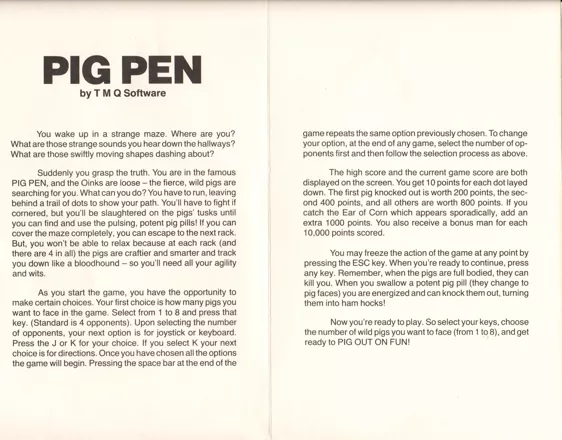 PIG PEN
by T M Q Software

You wake up in a strange maze. Where are you? What are those strange sounds you hear down the hallways? What are those swiftly moving shapes dashing about?

Suddenly you grasp the truth. You are in the famous PIG PEN, and the Oinks are loose – the fierce, wild pigs are searching for you. What can you do? You have to run, leaving behind a trail of dots to show your path. You'll have to fight if cornered, but you'll be slaughtered on the pigs' tusks until you can find and use the pulsing, potent pig pills! If you can cover the maze completely, you can escape to the next rack. But, you won't be able to relax because at each rack (and there are 4 in all) the pigs are craftier and smarter and track you down like a bloodhound – so you'll need all your agility and wits.

As you start the game, you have the opportunity to make certain choices. Your first choice is how many pigs you want to face in the game. Select from 1 to 8 and press that key. (Standard is 4 opponents). Upon selecting the number of opponents, your next option is for joystick or keyboard. Press the J or K for your choice. If you select K your next choice is for directions. Once you have chosen all the options the game will begin. Pressing the space bar at the end of the game repeats the same option previously chosen. To change your option, at the end of any game, select the number of opponents first and then follow the selection process as above.

The high score and the current game score are both displayed on the screen. You get 10 points for each dot layed down. The first pig knocked out is worth 200 points, the second 400 points, and all others are worth 800 points. If you catch the Ear of Corn which appears sporadically, add an extra 1000 points. You also receive a bonus man for each 10,000 points scored.

You may freeze the action of the game at any point by pressing the ESC key. When you're ready to continue, press any key. Remember, when the pigs are full bodied, they can kill you. When you swallow a potent pig pill (they change to pig faces) you are energized and can knock them out, turning them into ham hocks!

Now you're ready to play. So select your keys, choose the number of wild pigs you want to face (from 1 to 8), and get ready to PIG OUT ON FUN!